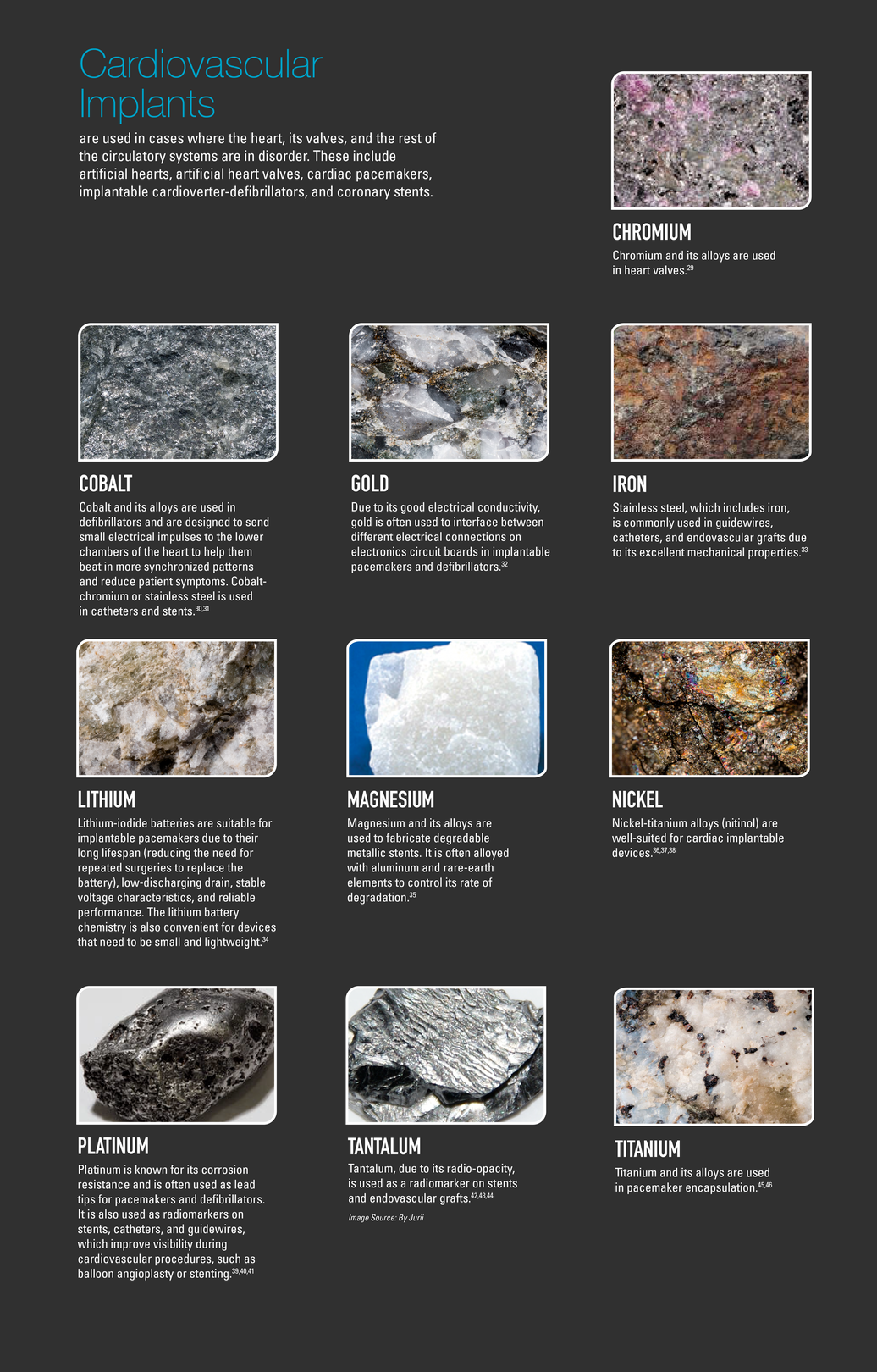 Cardiovascular Implants

are used in cases where the heart, its valves, and the rest of the circulatory systems are in disorder. These include artificial hearts, artificial heart valves, cardiac pacemakers, implantable cardioverter-defibrillators, and coronary stents.

CHROMIUM
Chromium and its alloys are used in heart valves.$^{29}$

COBALT
Cobalt and its alloys are used in defibrillators and are designed to send small electrical impulses to the lower chambers of the heart to help them beat in more synchronized patterns and reduce patient symptoms. Cobalt-chromium or stainless steel is used in catheters and stents.$^{30,31}$

GOLD
Due to its good electrical conductivity, gold is often used to interface between different electrical connections on electronics circuit boards in implantable pacemakers and defibrillators.$^{32}$

IRON
Stainless steel, which includes iron, is commonly used in guidewires, catheters, and endovascular grafts due to its excellent mechanical properties.$^{33}$

LITHIUM
Lithium-iodide batteries are suitable for implantable pacemakers due to their long lifespan (reducing the need for repeated surgeries to replace the battery), low-discharging drain, stable voltage characteristics, and reliable performance. The lithium battery chemistry is also convenient for devices that need to be small and lightweight.$^{34}$

MAGNESIUM
Magnesium and its alloys are used to fabricate degradable metallic stents. It is often alloyed with aluminum and rare-earth elements to control its rate of degradation.$^{35}$

NICKEL
Nickel-titanium alloys (nitinol) are well-suited for cardiac implantable devices.$^{36,37,38}$

PLATINUM
Platinum is known for its corrosion resistance and is often used as lead tips for pacemakers and defibrillators. It is also used as radiomarkers on stents, catheters, and guidewires, which improve visibility during cardiovascular procedures, such as balloon angioplasty or stenting.$^{39,40,41}$

TANTALUM
Tantalum, due to its radio-opacity, is used as a radiomarker on stents and endovascular grafts.$^{42,43,44}$

Image Source: By Jurii

TITANIUM
Titanium and its alloys are used in pacemaker encapsulation.$^{45,46}$